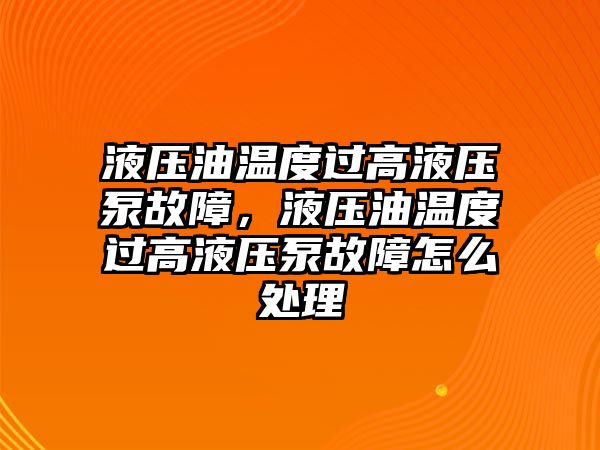 液压油温度过高液压泵故障，液压油温度过高液压泵故障怎么处理